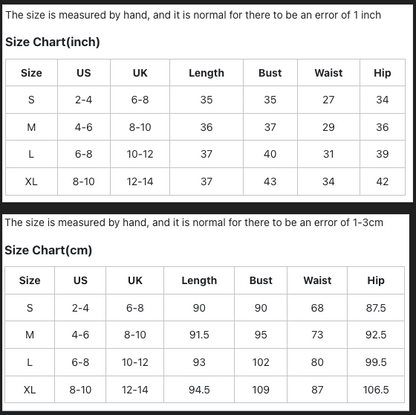 The size is measured by hand, and it is normal for there to be an error of 1 inch

Size Chart(inch)

| Size | US | UK | Length | Bust | Waist | Hip |
|---|---|---|---|---|---|---|
| S | 2-4 | 6-8 | 35 | 35 | 27 | 34 |
| M | 4-6 | 8-10 | 36 | 37 | 29 | 36 |
| L | 6-8 | 10-12 | 37 | 40 | 31 | 39 |
| XL | 8-10 | 12-14 | 37 | 43 | 34 | 42 |

The size is measured by hand, and it is normal for there to be an error of 1-3cm

Size Chart(cm)

| Size | US | UK | Length | Bust | Waist | Hip |
|---|---|---|---|---|---|---|
| S | 2-4 | 6-8 | 90 | 90 | 68 | 87.5 |
| M | 4-6 | 8-10 | 91.5 | 95 | 73 | 92.5 |
| L | 6-8 | 10-12 | 93 | 102 | 80 | 99.5 |
| XL | 8-10 | 12-14 | 94.5 | 109 | 87 | 106.5 |